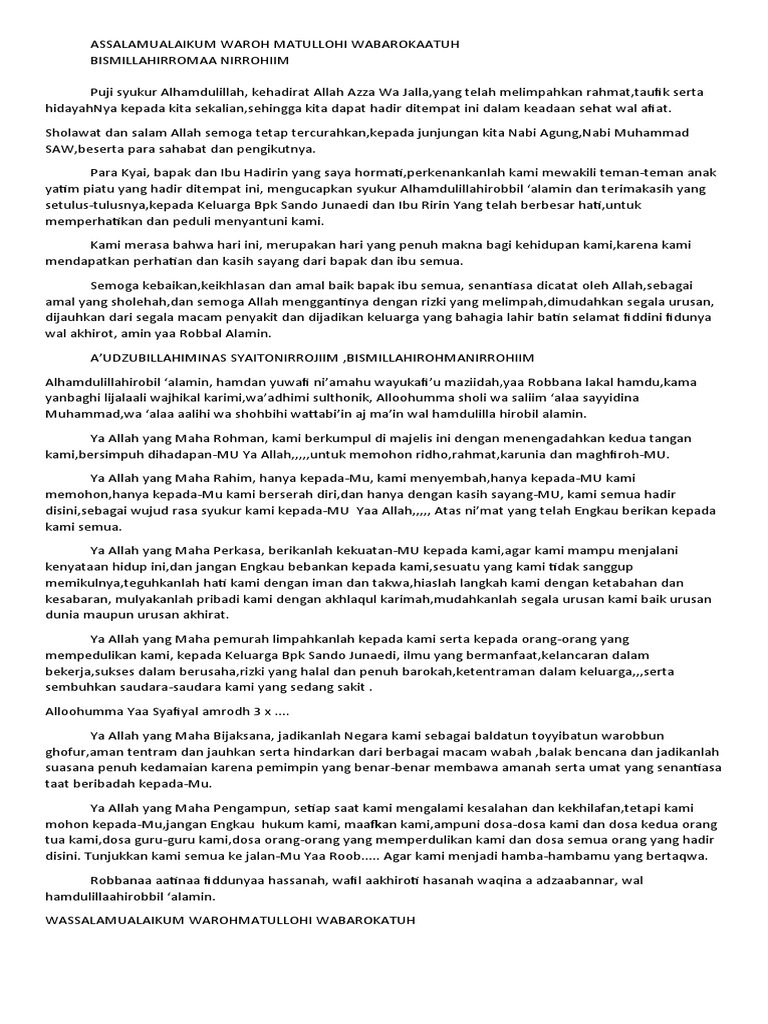 ASSALAMUALAIKUM WAROH MATULLOHI WABAROKAATUH
BISMILLAHIRROMAA NIRROHIIM

Puji syukur Alhamdulillah, kehadirat Allah Azza Wa Jalla,yang telah melimpahkan rahmat,taufik serta hidayahNya kepada kita sekalian,sehingga kita dapat hadir ditempat ini dalam keadaan sehat wal afiat.

Sholawat dan salam Allah semoga tetap tercurahkan,kepada junjungan kita Nabi Agung,Nabi Muhammad SAW,beserta para sahabat dan pengikutnya.

Para Kyai, bapak dan Ibu Hadirin yang saya hormati,perkenankanlah kami mewakili teman-teman anak yatim piatu yang hadir ditempat ini, mengucapkan syukur Alhamdulillahirobbil 'alamin dan terimakasih yang setulus-tulusnya,kepada Keluarga Bpk Sando Junaedi dan Ibu Ririn Yang telah berbesar hati,untuk memperhatikan dan peduli menyantuni kami.

Kami merasa bahwa hari ini, merupakan hari yang penuh makna bagi kehidupan kami,karena kami mendapatkan perhatian dan kasih sayang dari bapak dan ibu semua.

Semoga kebaikan,keikhlasan dan amal baik bapak ibu semua, senantiasa dicatat oleh Allah,sebagai amal yang sholehah,dan semoga Allah menggantinya dengan rizki yang melimpah,dimudahkan segala urusan, dijauhkan dari segala macam penyakit dan dijadikan keluarga yang bahagia lahir batin selamat fiddini fidunya wal akhirot, amin yaa Robbal Alamin.

A'UDZUBILLAHIMINAS SYAITONIRROJIIM ,BISMILLAHIROHMANIRROHIIM

Alhamdulillahirobil 'alamin, hamdan yuwafi ni'amahu wayukafi'u maziidah,yaa Robbana lakal hamdu,kama yanbaghi lijalaali wajhikal karimi,wa'adhimi sulthonik, Alloohumma sholi wa saliim 'alaa sayyidina Muhammad,wa 'alaa aalihi wa shohbihi wattabi'in aj ma'in wal hamdulilla hirobil alamin.

Ya Allah yang Maha Rohman, kami berkumpul di majelis ini dengan menengadahkan kedua tangan kami,bersimpuh dihadapan-MU Ya Allah,,,,,untuk memohon ridho,rahmat,karunia dan maghfiroh-MU.

Ya Allah yang Maha Rahim, hanya kepada-Mu, kami menyembah,hanya kepada-MU kami memohon,hanya kepada-Mu kami berserah diri,dan hanya dengan kasih sayang-MU, kami semua hadir disini,sebagai wujud rasa syukur kami kepada-MU Yaa Allah,,,,, Atas ni'mat yang telah Engkau berikan kepada kami semua.

Ya Allah yang Maha Perkasa, berikanlah kekuatan-MU kepada kami,agar kami mampu menjalani kenyataan hidup ini,dan jangan Engkau bebankan kepada kami,sesuatu yang kami tidak sanggup memikulnya,teguhkanlah hati kami dengan iman dan takwa,hiaslah langkah kami dengan ketabahan dan kesabaran, mulyakanlah pribadi kami dengan akhlaqul karimah,mudahkanlah segala urusan kami baik urusan dunia maupun urusan akhirat.

Ya Allah yang Maha pemurah limpahkanlah kepada kami serta kepada orang-orang yang mempedulikan kami, kepada Keluarga Bpk Sando Junaedi, ilmu yang bermanfaat,kelancaran dalam bekerja,sukses dalam berusaha,rizki yang halal dan penuh barokah,ketentraman dalam keluarga,,,serta sembuhkan saudara-saudara kami yang sedang sakit .

Alloohumma Yaa Syafiyal amrodh 3 x ....

Ya Allah yang Maha Bijaksana, jadikanlah Negara kami sebagai baldatun toyyibatun warobbun ghofur,aman tentram dan jauhkan serta hindarkan dari berbagai macam wabah ,balak bencana dan jadikanlah suasana penuh kedamaian karena pemimpin yang benar-benar membawa amanah serta umat yang senantiasa taat beribadah kepada-Mu.

Ya Allah yang Maha Pengampun, setiap saat kami mengalami kesalahan dan kekhilafan,tetapi kami mohon kepada-Mu,jangan Engkau hukum kami, maafkan kami,ampuni dosa-dosa kami dan dosa kedua orang tua kami,dosa guru-guru kami,dosa orang-orang yang memperdulikan kami dan dosa semua orang yang hadir disini. Tunjukkan kami semua ke jalan-Mu Yaa Roob..... Agar kami menjadi hamba-hambamu yang bertaqwa.

Robbanaa aatinaa fiddunyaa hassanah, wafil aakhiroti hasanah waqina a adzaabannar, wal hamdulillaahirobbil 'alamin.

WASSALAMUALAIKUM WAROHMATULLOHI WABAROKATUH